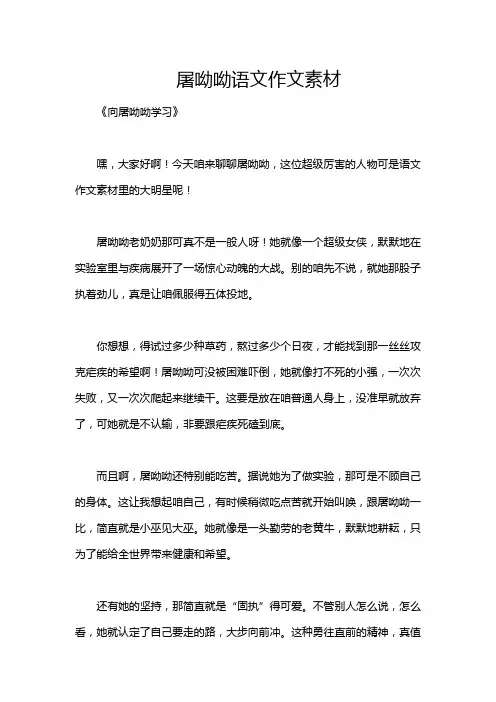 屠呦呦语文作文素材

《向屠呦呦学习》

嘿，大家好啊！今天咱来聊聊屠呦呦，这位超级厉害的人物可是语文作文素材里的大明星呢！

屠呦呦老奶奶那可真不是一般人呀！她就像一个超级女侠，默默地在实验室里与疾病展开了一场惊心动魄的大战。别的咱先不说，就她那股子执着劲儿，真是让咱佩服得五体投地。

你想想，得试过多少种草药，熬过多少个日夜，才能找到那一丝丝攻克疟疾的希望啊！屠呦呦可没被困难吓倒，她就像打不死的小强，一次次失败，又一次次爬起来继续干。这要是放在咱普通人身上，没准早就放弃了，可她就是不认输，非要跟疟疾死磕到底。

而且啊，屠呦呦还特别能吃苦。据说她为了做实验，那可是不顾自己的身体。这让我想起咱自己，有时候稍微吃点苦就开始叫唤，跟屠呦呦一比，简直就是小巫见大巫。她就像是一头勤劳的老黄牛，默默地耕耘，只为了能给全世界带来健康和希望。

还有她的坚持，那简直就是“固执”得可爱。不管别人怎么说，怎么看，她就认定了自己要走的路，大步向前冲。这种勇往直前的精神，真值